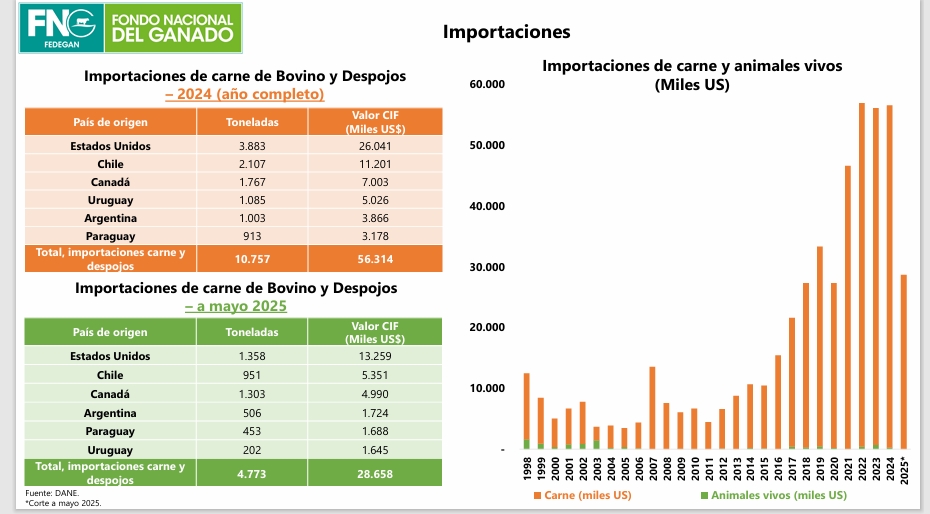 FNG FEDEGAN FONDO NACIONAL DEL GANADO

Importaciones

Importaciones de carne de Bovino y Despojos – 2024 (año completo)

| País de origen | Toneladas | Valor CIF (Miles US$) |
|---|---|---|
| Estados Unidos | 3.883 | 26.041 |
| Chile | 2.107 | 11.201 |
| Canadá | 1.767 | 7.003 |
| Uruguay | 1.085 | 5.026 |
| Argentina | 1.003 | 3.866 |
| Paraguay | 913 | 3.178 |
| Total, importaciones carne y despojos | 10.757 | 56.314 |

Importaciones de carne de Bovino y Despojos – a mayo 2025

| País de origen | Toneladas | Valor CIF (Miles US$) |
|---|---|---|
| Estados Unidos | 1.358 | 13.259 |
| Chile | 951 | 5.351 |
| Canadá | 1.303 | 4.990 |
| Argentina | 506 | 1.724 |
| Paraguay | 453 | 1.688 |
| Uruguay | 202 | 1.645 |
| Total, importaciones carne y despojos | 4.773 | 28.658 |

Fuente: DANE.
*Corte a mayo 2025.

Importaciones de carne y animales vivos (Miles US)

60.000
50.000
40.000
30.000
20.000
10.000
-

1998 1999 2000 2001 2002 2003 2004 2005 2006 2007 2008 2009 2010 2011 2012 2013 2014 2015 2016 2017 2018 2019 2020 2021 2022 2023 2024 2025*

Carne (miles US) Animales vivos (miles US)